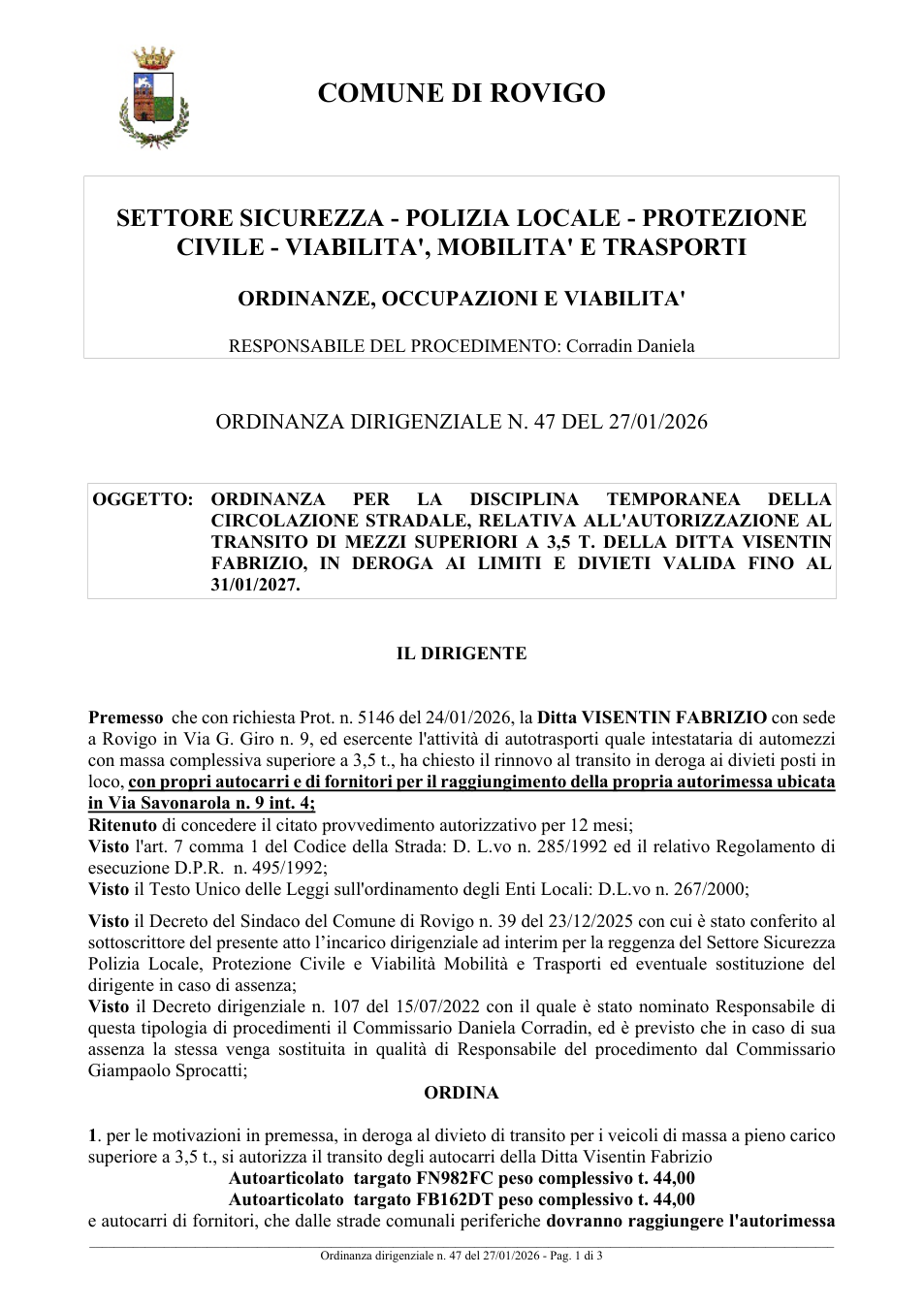 COMUNE DI ROVIGO

SETTORE SICUREZZA - POLIZIA LOCALE - PROTEZIONE CIVILE - VIABILITA', MOBILITA' E TRASPORTI

ORDINANZE, OCCUPAZIONI E VIABILITA'

RESPONSABILE DEL PROCEDIMENTO: Corradin Daniela

ORDINANZA DIRIGENZIALE N. 47 DEL 27/01/2026

OGGETTO: ORDINANZA PER LA DISCIPLINA TEMPORANEA DELLA CIRCOLAZIONE STRADALE, RELATIVA ALL'AUTORIZZAZIONE AL TRANSITO DI MEZZI SUPERIORI A 3,5 T. DELLA DITTA VISENTIN FABRIZIO, IN DEROGA AI LIMITI E DIVIETI VALIDA FINO AL 31/01/2027.

IL DIRIGENTE

Premesso che con richiesta Prot. n. 5146 del 24/01/2026, la Ditta VISENTIN FABRIZIO con sede a Rovigo in Via G. Giro n. 9, ed esercente l'attività di autotrasporti quale intestataria di automezzi con massa complessiva superiore a 3,5 t., ha chiesto il rinnovo al transito in deroga ai divieti posti in loco, con propri autocarri e di fornitori per il raggiungimento della propria autorimessa ubicata in Via Savonarola n. 9 int. 4;
Ritenuto di concedere il citato provvedimento autorizzativo per 12 mesi;
Visto l'art. 7 comma 1 del Codice della Strada: D. L.vo n. 285/1992 ed il relativo Regolamento di esecuzione D.P.R. n. 495/1992;
Visto il Testo Unico delle Leggi sull'ordinamento degli Enti Locali: D.L.vo n. 267/2000;

Visto il Decreto del Sindaco del Comune di Rovigo n. 39 del 23/12/2025 con cui è stato conferito al sottoscrittore del presente atto l'incarico dirigenziale ad interim per la reggenza del Settore Sicurezza Polizia Locale, Protezione Civile e Viabilità Mobilità e Trasporti ed eventuale sostituzione del dirigente in caso di assenza;
Visto il Decreto dirigenziale n. 107 del 15/07/2022 con il quale è stato nominato Responsabile di questa tipologia di procedimenti il Commissario Daniela Corradin, ed è previsto che in caso di sua assenza la stessa venga sostituita in qualità di Responsabile del procedimento dal Commissario Giampaolo Sprocatti;

ORDINA

1. per le motivazioni in premessa, in deroga al divieto di transito per i veicoli di massa a pieno carico superiore a 3,5 t., si autorizza il transito degli autocarri della Ditta Visentin Fabrizio
Autoarticolato targato FN982FC peso complessivo t. 44,00
Autoarticolato targato FB162DT peso complessivo t. 44,00
e autocarri di fornitori, che dalle strade comunali periferiche dovranno raggiungere l'autorimessa

Ordinanza dirigenziale n. 47 del 27/01/2026 - Pag. 1 di 3